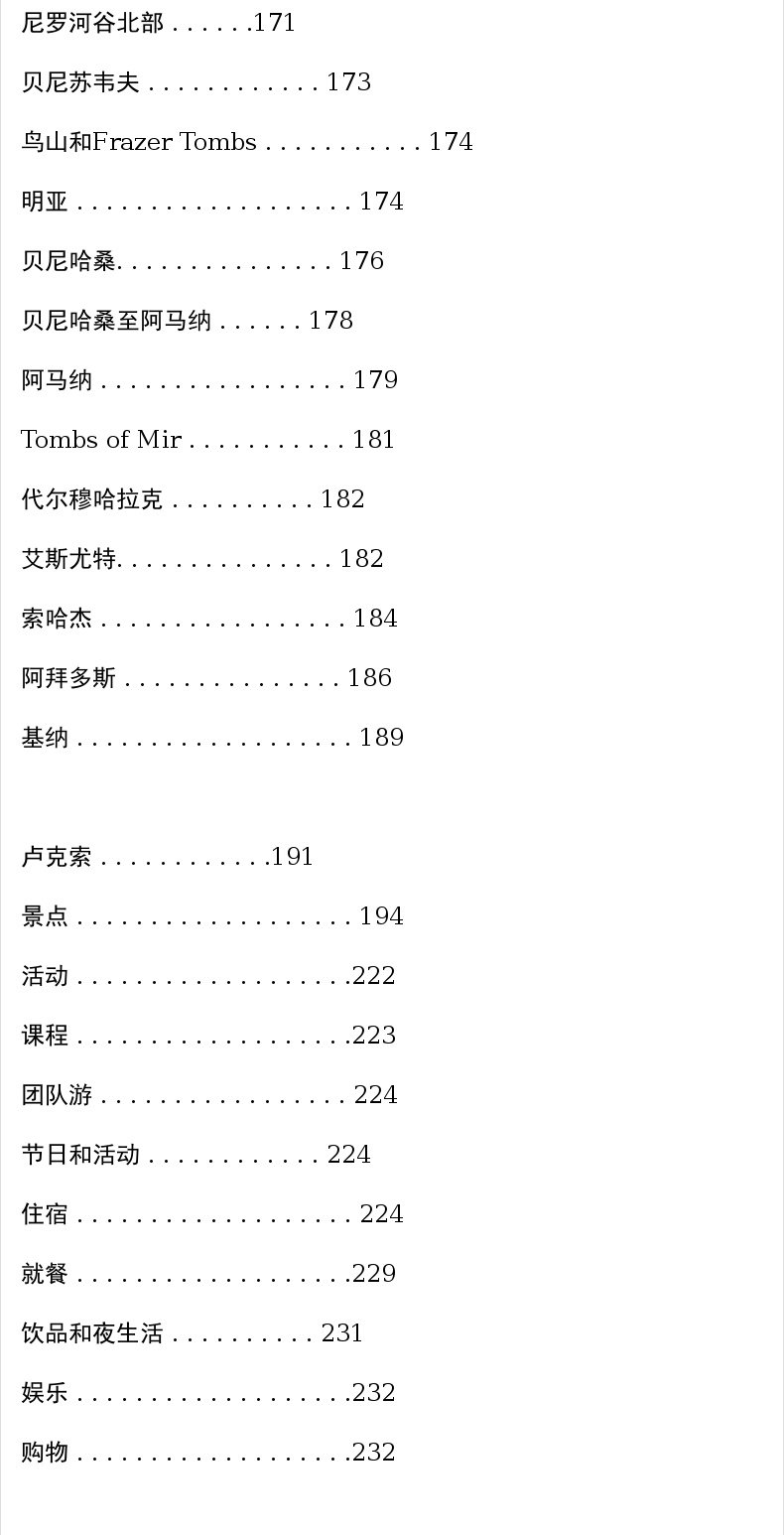 尼罗河谷北部 171

贝尼苏韦夫 173

鸟山和Frazer Tombs 174

明亚 174

贝尼哈桑 176

贝尼哈桑至阿马纳 178

阿马纳 179

Tombs of Mir 181

代尔穆哈拉克 182

艾斯尤特 182

索哈杰 184

阿拜多斯 186

基纳 189

卢克索 191

景点 194

活动 222

课程 223

团队游 224

节日和活动 224

住宿 224

就餐 229

饮品和夜生活 231

娱乐 232

购物 232